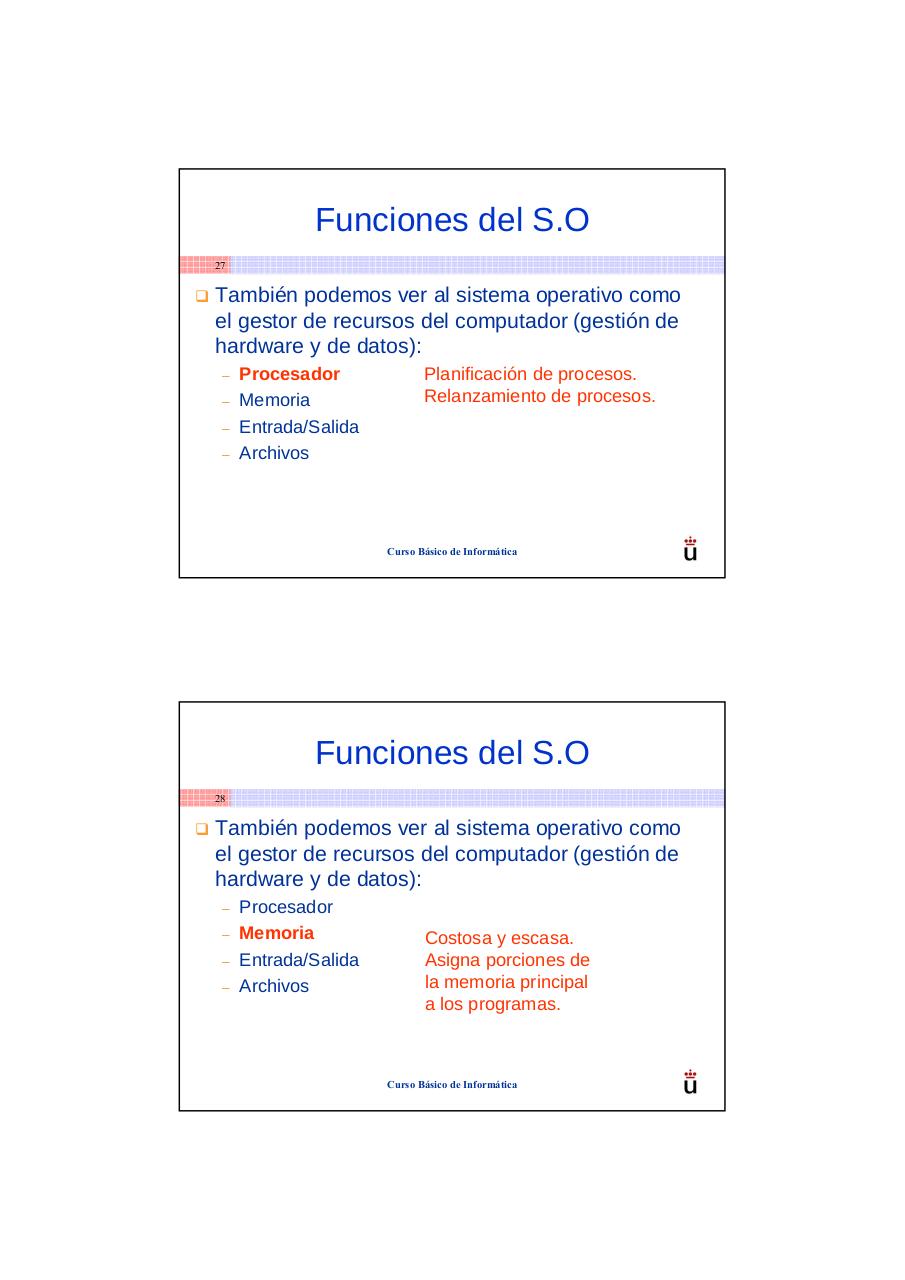 Funciones del S.O

27

También podemos ver al sistema operativo como el gestor de recursos del computador (gestión de hardware y de datos):

– Procesador
– Memoria
– Entrada/Salida
– Archivos

Planificación de procesos.
Relanzamiento de procesos.

Curso Básico de Informática

Funciones del S.O

28

También podemos ver al sistema operativo como el gestor de recursos del computador (gestión de hardware y de datos):

– Procesador
– Memoria
– Entrada/Salida
– Archivos

Costosa y escasa.
Asigna porciones de la memoria principal a los programas.

Curso Básico de Informática